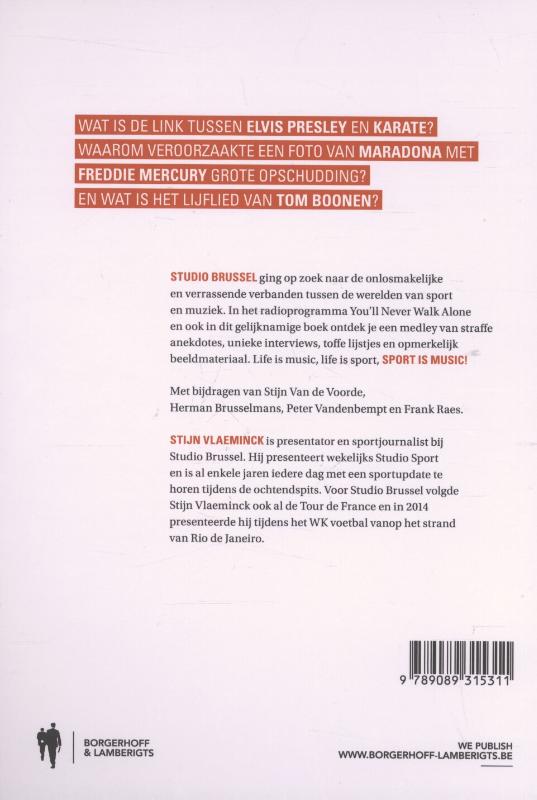 WAT IS DE LINK TUSSEN ELVIS PRESLEY EN KARATE?
WAAROM VEROORZAAKTE EEN FOTO VAN MARADONA MET FREDDIE MERCURY GROTE OPSCHUDDING?
EN WAT IS HET LIJFLIED VAN TOM BOONEN?

STUDIO BRUSSEL ging op zoek naar de onlosmakelijke en verrassende verbanden tussen de werelden van sport en muziek. In het radioprogramma You'll Never Walk Alone en ook in dit gelijknamige boek ontdek je een medley van straffe anekdotes, unieke interviews, toffe lijstjes en opmerkelijk beeldmateriaal. Life is music, life is sport, SPORT IS MUSIC!

Met bijdragen van Stijn Van de Voorde, Herman Brusselmans, Peter Vandenbempt en Frank Raes.

STIJN VLAEMINCK is presentator en sportjournalist bij Studio Brussel. Hij presenteert wekelijks Studio Sport en is al enkele jaren iedere dag met een sportupdate te horen tijdens de ochtendspits. Voor Studio Brussel volgde Stijn Vlaeminck ook al de Tour de France en in 2014 presenteerde hij tijdens het WK voetbal vanop het strand van Rio de Janeiro.

9 789089 315311

BORGERHOFF
& LAMBERIGTS

WE PUBLISH
WWW.BORGERHOFF-LAMBERIGTS.BE